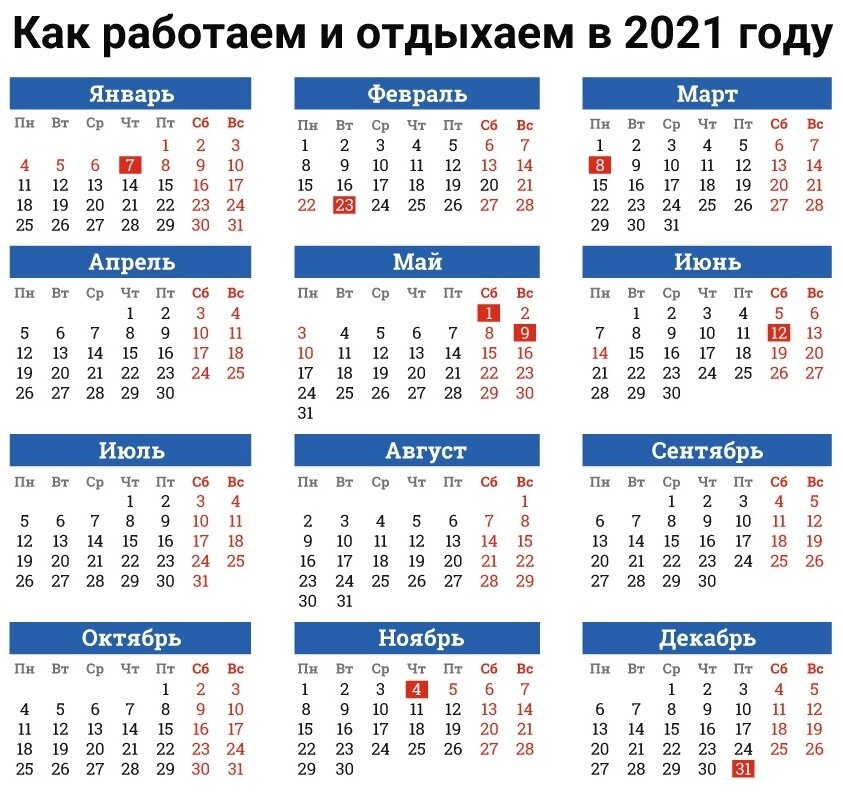 Как работаем и отдыхаем в 2021 году

Январь

| Пн | Вт | Ср | Чт | Пт | Сб | Вс |
|---|---|---|---|---|---|---|
| | | | | 1 | 2 | 3 |
| 4 | 5 | 6 | 7 | 8 | 9 | 10 |
| 11 | 12 | 13 | 14 | 15 | 16 | 17 |
| 18 | 19 | 20 | 21 | 22 | 23 | 24 |
| 25 | 26 | 27 | 28 | 29 | 30 | 31 |

Февраль

| Пн | Вт | Ср | Чт | Пт | Сб | Вс |
|---|---|---|---|---|---|---|
| 1 | 2 | 3 | 4 | 5 | 6 | 7 |
| 8 | 9 | 10 | 11 | 12 | 13 | 14 |
| 15 | 16 | 17 | 18 | 19 | 20 | 21 |
| 22 | 23 | 24 | 25 | 26 | 27 | 28 |

Март

| Пн | Вт | Ср | Чт | Пт | Сб | Вс |
|---|---|---|---|---|---|---|
| 1 | 2 | 3 | 4 | 5 | 6 | 7 |
| 8 | 9 | 10 | 11 | 12 | 13 | 14 |
| 15 | 16 | 17 | 18 | 19 | 20 | 21 |
| 22 | 23 | 24 | 25 | 26 | 27 | 28 |
| 29 | 30 | 31 | | | | |

Апрель

| Пн | Вт | Ср | Чт | Пт | Сб | Вс |
|---|---|---|---|---|---|---|
| | | | 1 | 2 | 3 | 4 |
| 5 | 6 | 7 | 8 | 9 | 10 | 11 |
| 12 | 13 | 14 | 15 | 16 | 17 | 18 |
| 19 | 20 | 21 | 22 | 23 | 24 | 25 |
| 26 | 27 | 28 | 29 | 30 | | |

Май

| Пн | Вт | Ср | Чт | Пт | Сб | Вс |
|---|---|---|---|---|---|---|
| | | | | | 1 | 2 |
| 3 | 4 | 5 | 6 | 7 | 8 | 9 |
| 10 | 11 | 12 | 13 | 14 | 15 | 16 |
| 17 | 18 | 19 | 20 | 21 | 22 | 23 |
| 24 | 25 | 26 | 27 | 28 | 29 | 30 |
| 31 | | | | | | |

Июнь

| Пн | Вт | Ср | Чт | Пт | Сб | Вс |
|---|---|---|---|---|---|---|
| | 1 | 2 | 3 | 4 | 5 | 6 |
| 7 | 8 | 9 | 10 | 11 | 12 | 13 |
| 14 | 15 | 16 | 17 | 18 | 19 | 20 |
| 21 | 22 | 23 | 24 | 25 | 26 | 27 |
| 28 | 29 | 30 | | | | |

Июль

| Пн | Вт | Ср | Чт | Пт | Сб | Вс |
|---|---|---|---|---|---|---|
| | | | 1 | 2 | 3 | 4 |
| 5 | 6 | 7 | 8 | 9 | 10 | 11 |
| 12 | 13 | 14 | 15 | 16 | 17 | 18 |
| 19 | 20 | 21 | 22 | 23 | 24 | 25 |
| 26 | 27 | 28 | 29 | 30 | 31 | |

Август

| Пн | Вт | Ср | Чт | Пт | Сб | Вс |
|---|---|---|---|---|---|---|
| | | | | | | 1 |
| 2 | 3 | 4 | 5 | 6 | 7 | 8 |
| 9 | 10 | 11 | 12 | 13 | 14 | 15 |
| 16 | 17 | 18 | 19 | 20 | 21 | 22 |
| 23 | 24 | 25 | 26 | 27 | 28 | 29 |
| 30 | 31 | | | | | |

Сентябрь

| Пн | Вт | Ср | Чт | Пт | Сб | Вс |
|---|---|---|---|---|---|---|
| | | 1 | 2 | 3 | 4 | 5 |
| 6 | 7 | 8 | 9 | 10 | 11 | 12 |
| 13 | 14 | 15 | 16 | 17 | 18 | 19 |
| 20 | 21 | 22 | 23 | 24 | 25 | 26 |
| 27 | 28 | 29 | 30 | | | |

Октябрь

| Пн | Вт | Ср | Чт | Пт | Сб | Вс |
|---|---|---|---|---|---|---|
| | | | | 1 | 2 | 3 |
| 4 | 5 | 6 | 7 | 8 | 9 | 10 |
| 11 | 12 | 13 | 14 | 15 | 16 | 17 |
| 18 | 19 | 20 | 21 | 22 | 23 | 24 |
| 25 | 26 | 27 | 28 | 29 | 30 | 31 |

Ноябрь

| Пн | Вт | Ср | Чт | Пт | Сб | Вс |
|---|---|---|---|---|---|---|
| 1 | 2 | 3 | 4 | 5 | 6 | 7 |
| 8 | 9 | 10 | 11 | 12 | 13 | 14 |
| 15 | 16 | 17 | 18 | 19 | 20 | 21 |
| 22 | 23 | 24 | 25 | 26 | 27 | 28 |
| 29 | 30 | | | | | |

Декабрь

| Пн | Вт | Ср | Чт | Пт | Сб | Вс |
|---|---|---|---|---|---|---|
| | | 1 | 2 | 3 | 4 | 5 |
| 6 | 7 | 8 | 9 | 10 | 11 | 12 |
| 13 | 14 | 15 | 16 | 17 | 18 | 19 |
| 20 | 21 | 22 | 23 | 24 | 25 | 26 |
| 27 | 28 | 29 | 30 | 31 | | |